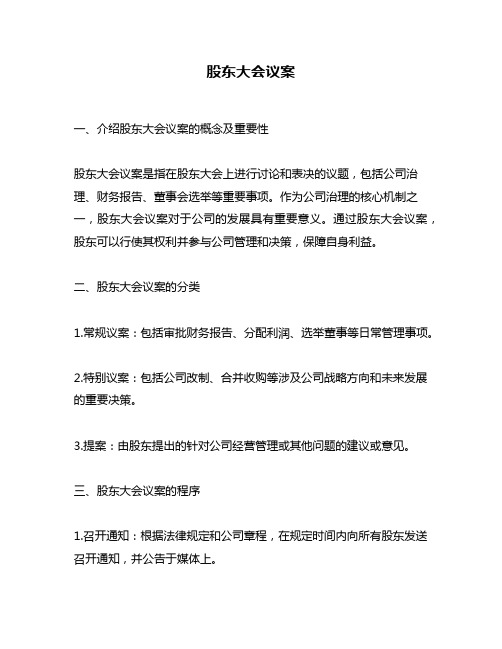 股东大会议案

一、介绍股东大会议案的概念及重要性

股东大会议案是指在股东大会上进行讨论和表决的议题，包括公司治理、财务报告、董事会选举等重要事项。作为公司治理的核心机制之一，股东大会议案对于公司的发展具有重要意义。通过股东大会议案，股东可以行使其权利并参与公司管理和决策，保障自身利益。

二、股东大会议案的分类

1.常规议案：包括审批财务报告、分配利润、选举董事等日常管理事项。

2.特别议案：包括公司改制、合并收购等涉及公司战略方向和未来发展的重要决策。

3.提案：由股东提出的针对公司经营管理或其他问题的建议或意见。

三、股东大会议案的程序

1.召开通知：根据法律规定和公司章程，在规定时间内向所有股东发送召开通知，并公告于媒体上。